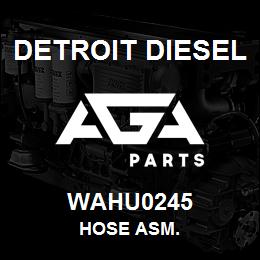 DETROIT DIESEL

AGA

PARTS

WAHU0245

HOSE ASM.